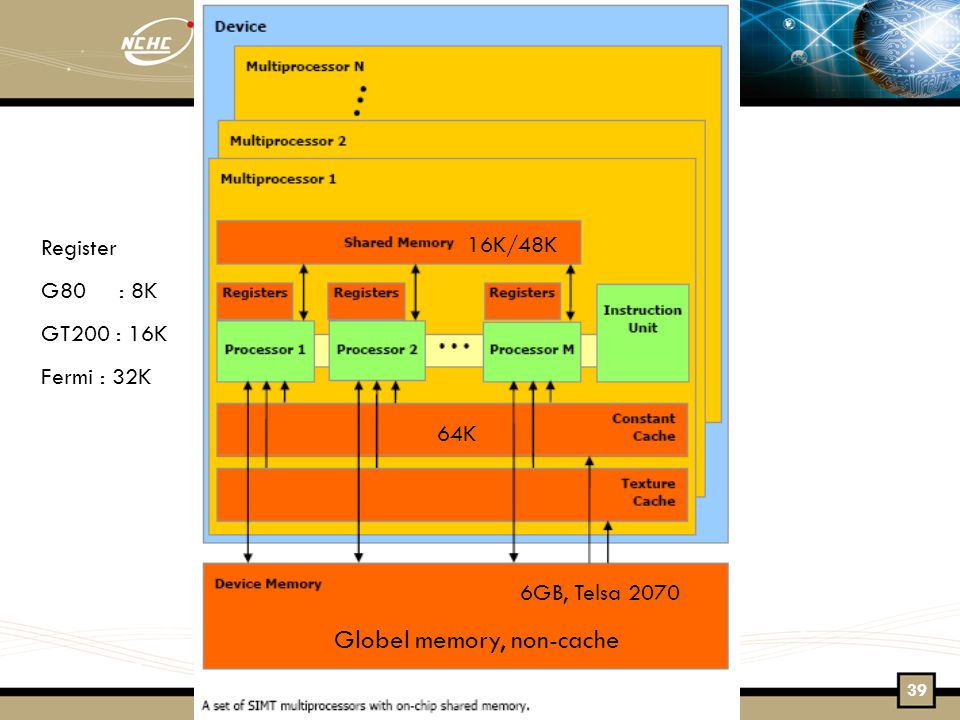 NCHC

Register

G80 : 8K

GT200 : 16K

Fermi : 32K

Device

Multiprocessor N

Multiprocessor 2

Multiprocessor 1

Shared Memory 16K/48K

Registers

Registers

Registers

Processor 1

Processor 2

Processor M

Instruction Unit

Constant Cache

64K

Texture Cache

Device Memory

6GB, Telsa 2070

Globel memory, non-cache

A set of SIMT multiprocessors with on-chip shared memory.

39